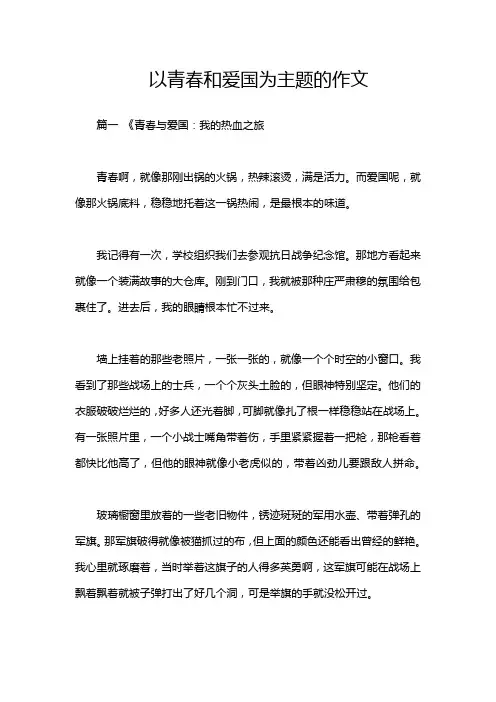 以青春和爱国为主题的作文

篇一 《青春与爱国：我的热血之旅

青春啊，就像那刚出锅的火锅，热辣滚烫，满是活力。而爱国呢，就像那火锅底料，稳稳地托着这一锅热闹，是最根本的味道。

我记得有一次，学校组织我们去参观抗日战争纪念馆。那地方看起来就像一个装满故事的大仓库。刚到门口，我就被那种庄严肃穆的氛围给包裹住了。进去后，我的眼睛根本忙不过来。

墙上挂着的那些老照片，一张一张的，就像一个个时空的小窗口。我看到了那些战场上的士兵，一个个灰头土脸的，但眼神特别坚定。他们的衣服破破烂烂的，好多人还光着脚，可脚就像扎了根一样稳稳站在战场上。有一张照片里，一个小战士嘴角带着伤，手里紧紧握着一把枪，那枪看着都快比他高了，但他的眼神就像小老虎似的，带着凶劲儿要跟敌人拼命。

玻璃橱窗里放着的一些老旧物件，锈迹斑斑的军用水壶、带着弹孔的军旗。那军旗破得就像被猫抓过的布，但上面的颜色还能看出曾经的鲜艳。我心里就琢磨着，当时举着这旗子的人得多英勇啊，这军旗可能在战场上飘着飘着就被子弹打出了好几个洞，可是举旗的手就没松开过。